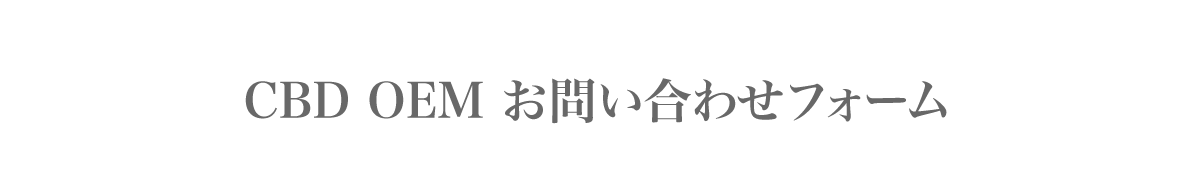 CBD OEM お問い合わせフォーム